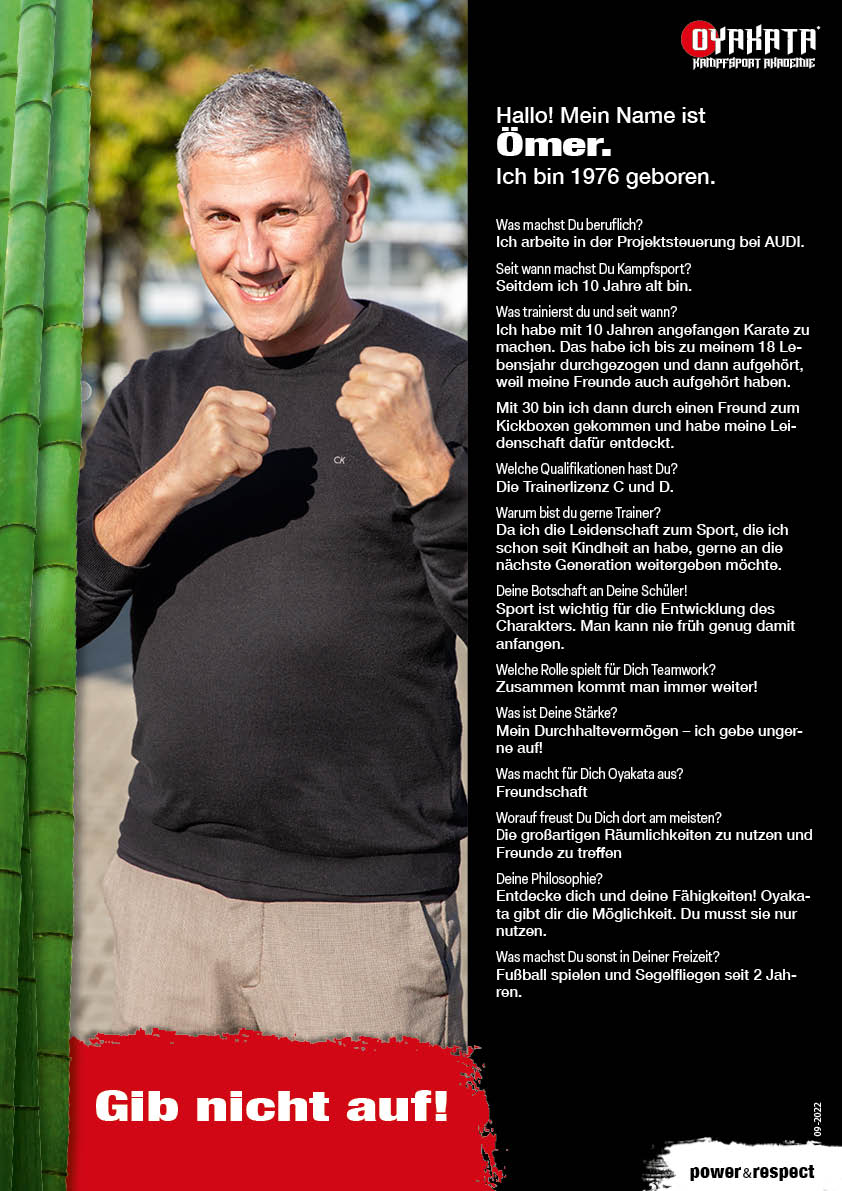 OYAKATA®
KAMPFSPORT AKADEMIE

Hallo! Mein Name ist
Ömer.
Ich bin 1976 geboren.

Was machst Du beruflich?
Ich arbeite in der Projektsteuerung bei AUDI.

Seit wann machst Du Kampfsport?
Seitdem ich 10 Jahre alt bin.

Was trainierst du und seit wann?
Ich habe mit 10 Jahren angefangen Karate zu machen. Das habe ich bis zu meinem 18 Lebensjahr durchgezogen und dann aufgehört, weil meine Freunde auch aufgehört haben.

Mit 30 bin ich dann durch einen Freund zum Kickboxen gekommen und habe meine Leidenschaft dafür entdeckt.

Welche Qualifikationen hast Du?
Die Trainerlizenz C und D.

Warum bist du gerne Trainer?
Da ich die Leidenschaft zum Sport, die ich schon seit Kindheit an habe, gerne an die nächste Generation weitergeben möchte.

Deine Botschaft an Deine Schüler!
Sport ist wichtig für die Entwicklung des Charakters. Man kann nie früh genug damit anfangen.

Welche Rolle spielt für Dich Teamwork?
Zusammen kommt man immer weiter!

Was ist Deine Stärke?
Mein Durchhaltevermögen – ich gebe ungerne auf!

Was macht für Dich Oyakata aus?
Freundschaft

Worauf freust Du Dich dort am meisten?
Die großartigen Räumlichkeiten zu nutzen und Freunde zu treffen

Deine Philosophie?
Entdecke dich und deine Fähigkeiten! Oyakata gibt dir die Möglichkeit. Du musst sie nur nutzen.

Was machst Du sonst in Deiner Freizeit?
Fußball spielen und Segelfliegen seit 2 Jahren.

Gib nicht auf!

09-2022

power&respect